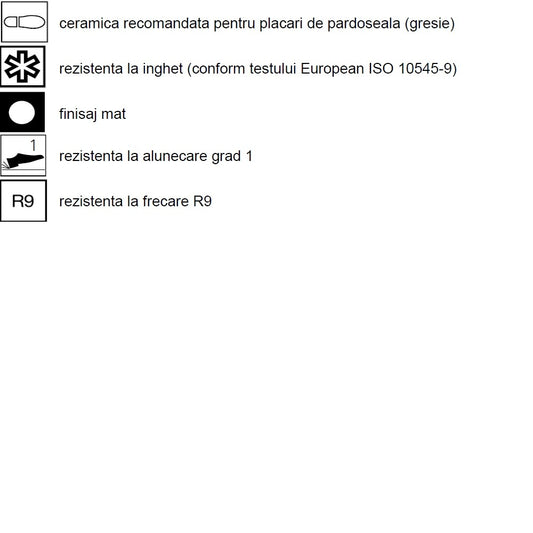 ceramica recomandata pentru placari de pardoseala (gresie)

rezistenta la inghet (conform testului European ISO 10545-9)

finisaj mat

1

rezistenta la alunecare grad 1

R9

rezistenta la frecare R9